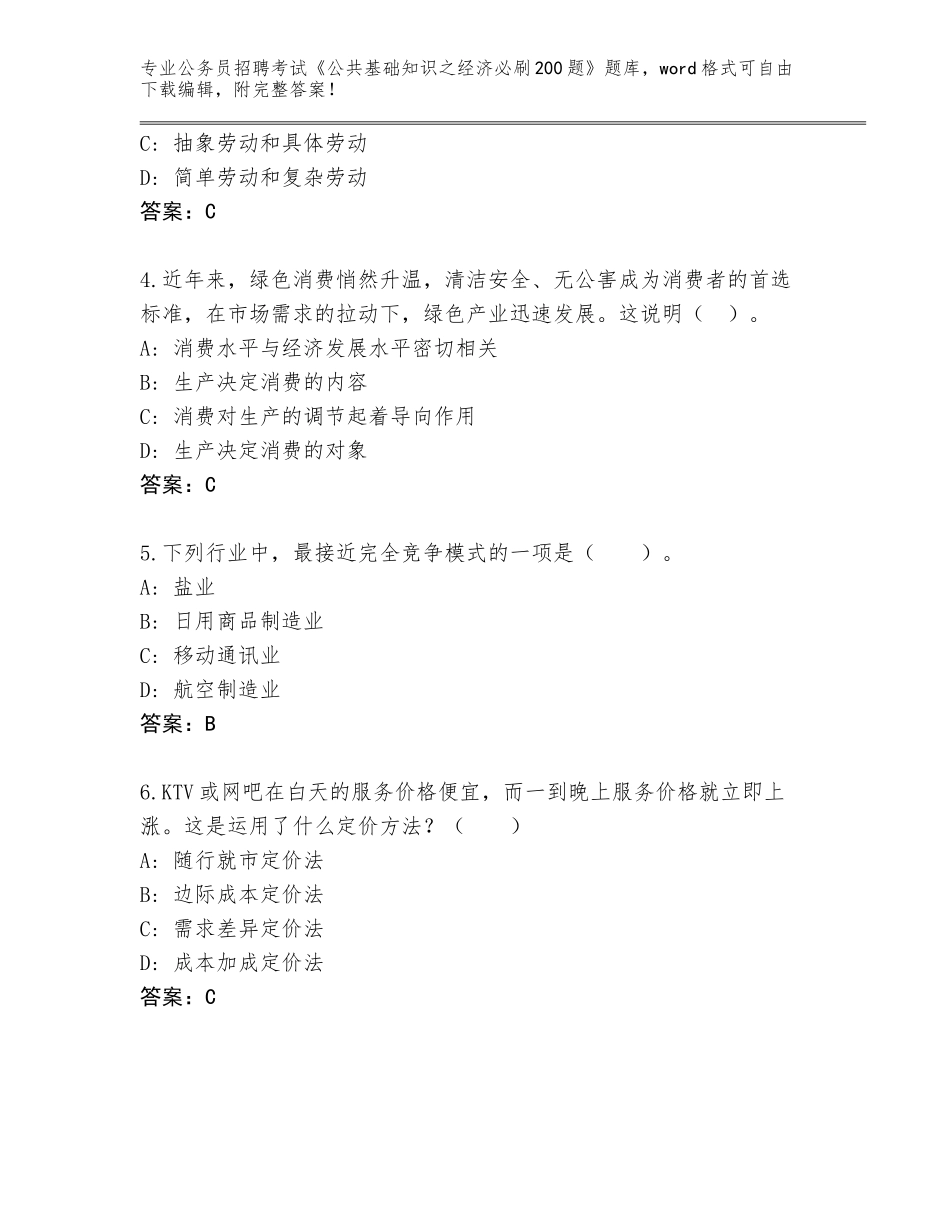 专业公务员招聘考试《公共基础知识之经济必刷200题》题库，word格式可自由下载编辑，附完整答案！

C：抽象劳动和具体劳动
D：简单劳动和复杂劳动
答案：C

4.近年来，绿色消费悄然升温，清洁安全、无公害成为消费者的首选标准，在市场需求的拉动下，绿色产业迅速发展。这说明（ ）。
A：消费水平与经济发展水平密切相关
B：生产决定消费的内容
C：消费对生产的调节起着导向作用
D：生产决定消费的对象
答案：C

5.下列行业中，最接近完全竞争模式的一项是（ ）。
A：盐业
B：日用商品制造业
C：移动通讯业
D：航空制造业
答案：B

6.KTV或网吧在白天的服务价格便宜，而一到晚上服务价格就立即上涨。这是运用了什么定价方法？（ ）
A：随行就市定价法
B：边际成本定价法
C：需求差异定价法
D：成本加成定价法
答案：C